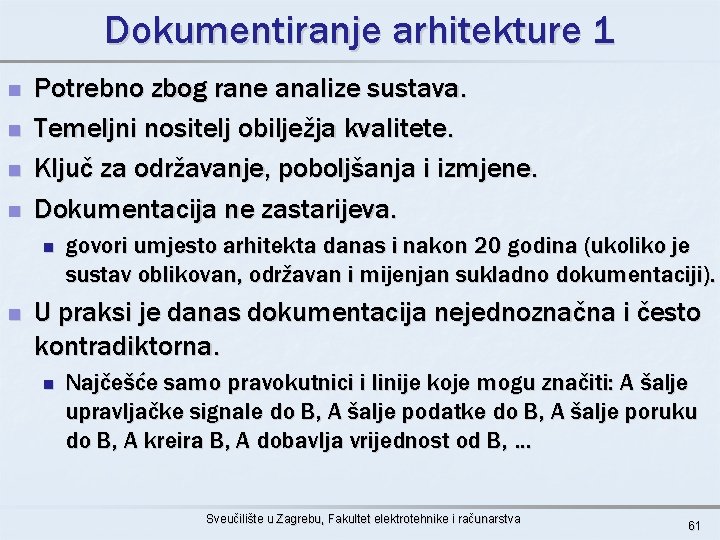 Dokumentiranje arhitekture 1

Potrebno zbog rane analize sustava.

Temeljni nositelj obilježja kvalitete.

Ključ za održavanje, poboljšanja i izmjene.

Dokumentacija ne zastarijeva.

govori umjesto arhitekta danas i nakon 20 godina (ukoliko je sustav oblikovan, održavan i mijenjan sukladno dokumentaciji).

U praksi je danas dokumentacija nejednoznačna i često kontradiktorna.

Najčešće samo pravokutnici i linije koje mogu značiti: A šalje upravljačke signale do B, A šalje podatke do B, A šalje poruku do B, A kreira B, A dobavlja vrijednost od B, ...

Sveučilište u Zagrebu, Fakultet elektrotehnike i računarstva

61